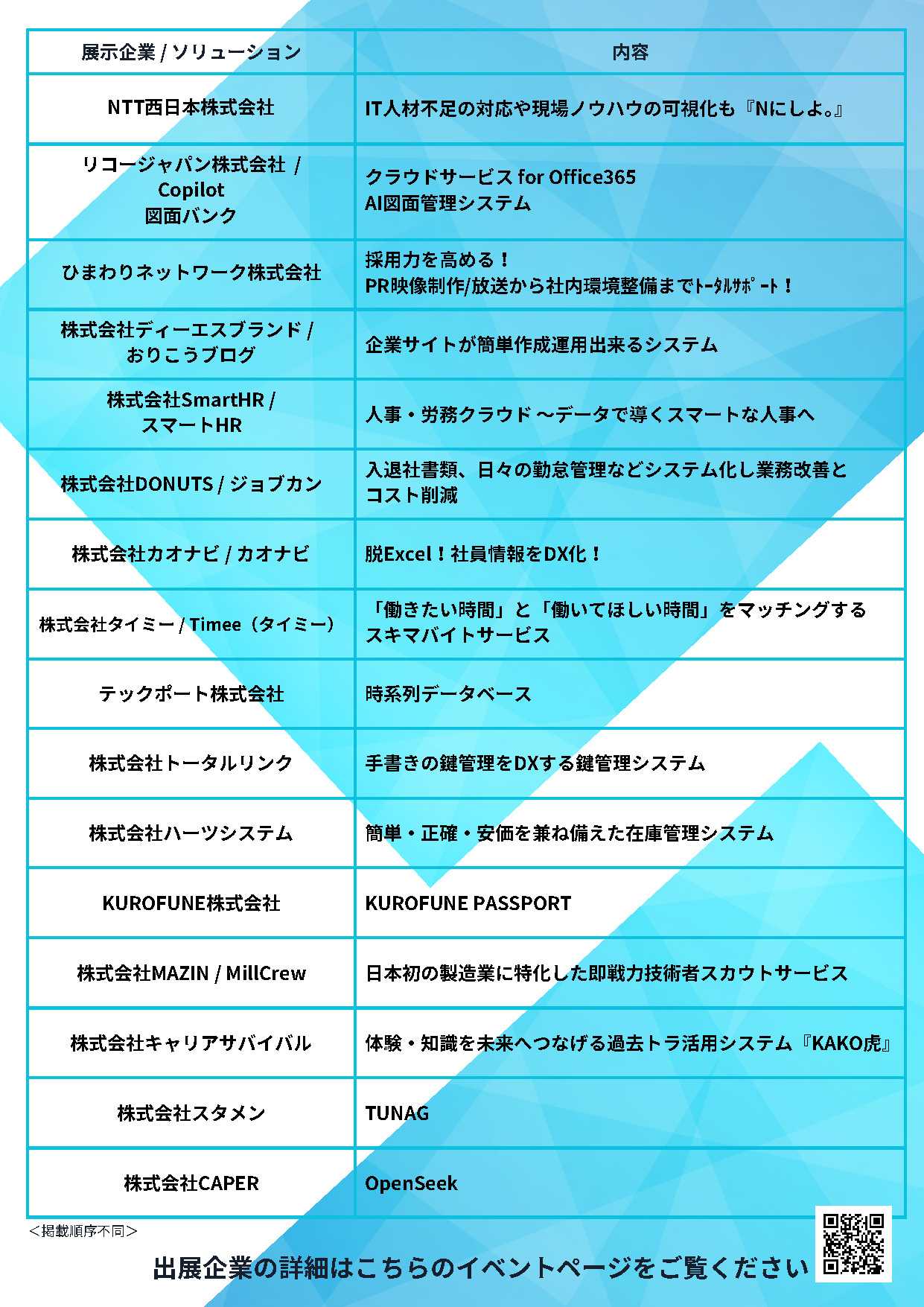 | 展示企業 / ソリューション | 内容 |
|---|---|
| NTT西日本株式会社 | IT人材不足の対応や現場ノウハウの可視化も『Nにしよ。』 |
| リコージャパン株式会社 / Copilot 図面バンク | クラウドサービス for Office365 AI図面管理システム |
| ひまわりネットワーク株式会社 | 採用力を高める！ PR映像制作/放送から社内環境整備までﾄｰﾀﾙｻﾎﾟｰﾄ！ |
| 株式会社ディーエスブランド / おりこうブログ | 企業サイトが簡単作成運用出来るシステム |
| 株式会社SmartHR / スマートHR | 人事・労務クラウド ～データで導くスマートな人事へ |
| 株式会社DONUTS / ジョブカン | 入退社書類、日々の勤怠管理などシステム化し業務改善とコスト削減 |
| 株式会社カオナビ / カオナビ | 脱Excel！社員情報をDX化！ |
| 株式会社タイミー / Timee（タイミー） | 「働きたい時間」と「働いてほしい時間」をマッチングするスキマバイトサービス |
| テックポート株式会社 | 時系列データベース |
| 株式会社トータルリンク | 手書きの鍵管理をDXする鍵管理システム |
| 株式会社ハーツシステム | 簡単・正確・安価を兼ね備えた在庫管理システム |
| KUROFUNE株式会社 | KUROFUNE PASSPORT |
| 株式会社MAZIN / MillCrew | 日本初の製造業に特化した即戦力技術者スカウトサービス |
| 株式会社キャリアサバイバル | 体験・知識を未来へつなげる過去トラ活用システム『KAKO虎』 |
| 株式会社スタメン | TUNAG |
| 株式会社CAPER | OpenSeek |

＜掲載順序不同＞

出展企業の詳細はこちらのイベントページをご覧ください